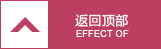 返回顶部
EFFECT OF